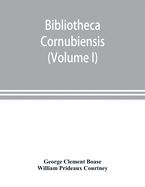 Bibliotheca Cornubiensis (Volume I)

George Clement Boase
William Prideaux Courtney